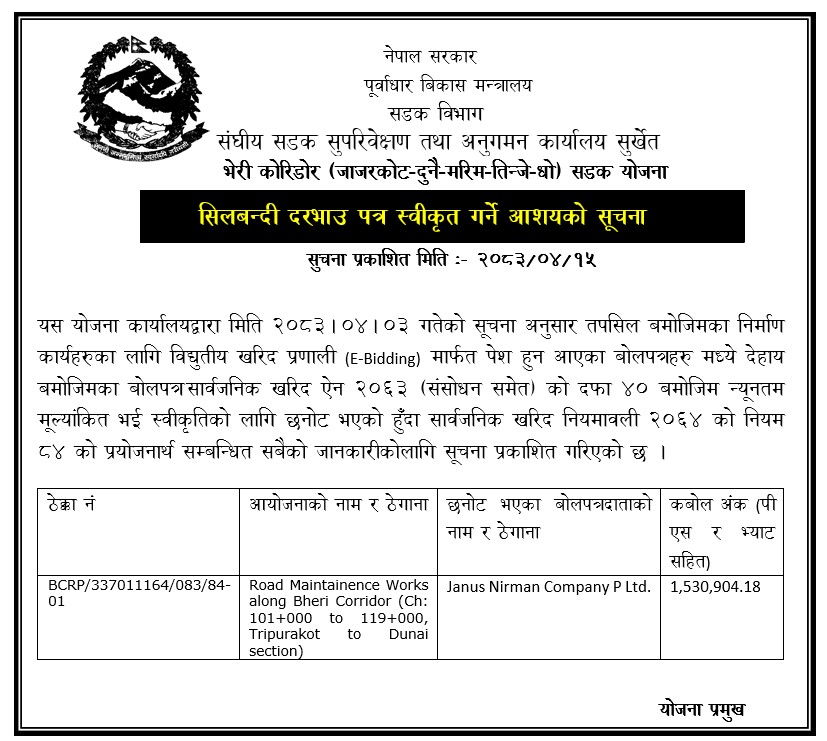 नेपाल सरकार
पूर्वाधार बिकास मन्त्रालय
सडक विभाग
संघीय सडक सुपरिवेक्षण तथा अनुगमन कार्यालय सुर्खेत
भेरी कोरिडोर (जाजरकोट-दुनै-मरिम-तिन्जे-धो) सडक योजना

सिलबन्दी दरभाउ पत्र स्वीकृत गर्ने आशयको सूचना

सुचना प्रकाशित मिति :- २०८३/०४/१५

यस योजना कार्यालयद्वारा मिति २०८३।०४।०३ गतेको सूचना अनुसार तपसिल बमोजिमका निर्माण कार्यहरुका लागि विद्युतीय खरिद प्रणाली (E-Bidding) मार्फत पेश हुन आएका बोलपत्रहरु मध्ये देहाय बमोजिमका बोलपत्र सार्वजनिक खरिद ऐन २०६३ (संसोधन समेत) को दफा ४० बमोजिम न्यूनतम मूल्यांकित भई स्वीकृतिको लागि छनोट भएको हुँदा सार्वजनिक खरिद नियमावली २०६४ को नियम ८४ को प्रयोजनार्थ सम्बन्धित सबैको जानकारीकोलागि सूचना प्रकाशित गरिएको छ ।

| ठेक्का नं | आयोजनाको नाम र ठेगाना | छनोट भएका बोलपत्रदाताको नाम र ठेगाना | कबोल अंक (पी एस र भ्याट सहित) |
|---|---|---|---|
| BCRP/337011164/083/84-01 | Road Maintainence Works along Bheri Corridor (Ch: 101+000 to 119+000, Tripurakot to Dunai section) | Janus Nirman Company P Ltd. | 1,530,904.18 |

योजना प्रमुख